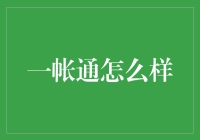 一帐通怎么样